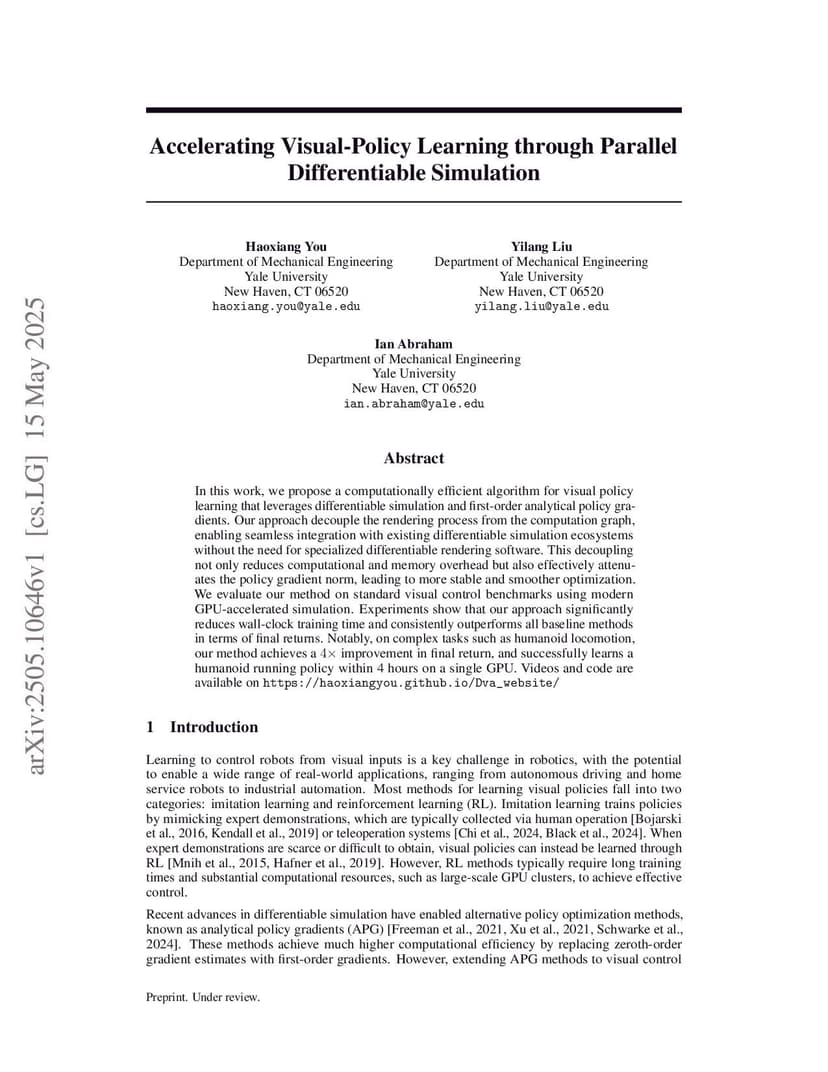 arXiv:2505.10646v1 [cs.LG] 15 May 2025

Accelerating Visual-Policy Learning through Parallel Differentiable Simulation

Haoxiang You
Department of Mechanical Engineering
Yale University
New Haven, CT 06520
haoxiang.you@yale.edu

Yilang Liu
Department of Mechanical Engineering
Yale University
New Haven, CT 06520
yilang.liu@yale.edu

Ian Abraham
Department of Mechanical Engineering
Yale University
New Haven, CT 06520
ian.abraham@yale.edu

Abstract

In this work, we propose a computationally efficient algorithm for visual policy learning that leverages differentiable simulation and first-order analytical policy gradients. Our approach decouple the rendering process from the computation graph, enabling seamless integration with existing differentiable simulation ecosystems without the need for specialized differentiable rendering software. This decoupling not only reduces computational and memory overhead but also effectively attenuates the policy gradient norm, leading to more stable and smoother optimization. We evaluate our method on standard visual control benchmarks using modern GPU-accelerated simulation. Experiments show that our approach significantly reduces wall-clock training time and consistently outperforms all baseline methods in terms of final returns. Notably, on complex tasks such as humanoid locomotion, our method achieves a $4\times$ improvement in final return, and successfully learns a humanoid running policy within 4 hours on a single GPU. Videos and code are available on https://haoxiangyou.github.io/Dva_website/

1 Introduction

Learning to control robots from visual inputs is a key challenge in robotics, with the potential to enable a wide range of real-world applications, ranging from autonomous driving and home service robots to industrial automation. Most methods for learning visual policies fall into two categories: imitation learning and reinforcement learning (RL). Imitation learning trains policies by mimicking expert demonstrations, which are typically collected via human operation [Bojarski et al., 2016, Kendall et al., 2019] or teleoperation systems [Chi et al., 2024, Black et al., 2024]. When expert demonstrations are scarce or difficult to obtain, visual policies can instead be learned through RL [Mnih et al., 2015, Hafner et al., 2019]. However, RL methods typically require long training times and substantial computational resources, such as large-scale GPU clusters, to achieve effective control.

Recent advances in differentiable simulation have enabled alternative policy optimization methods, known as analytical policy gradients (APG) [Freeman et al., 2021, Xu et al., 2021, Schwarke et al., 2024]. These methods achieve much higher computational efficiency by replacing zeroth-order gradient estimates with first-order gradients. However, extending APG methods to visual control

Preprint. Under review.